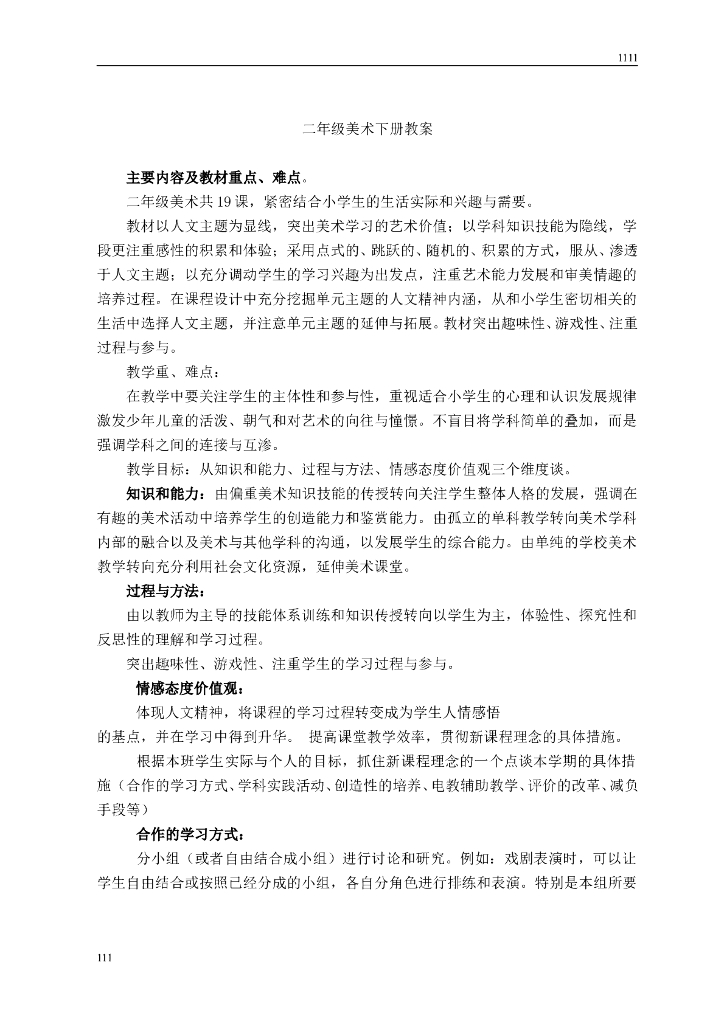 1111

二年级美术下册教案

主要内容及教材重点、难点。

二年级美术共19课，紧密结合小学生的生活实际和兴趣与需要。

教材以人文主题为显线，突出美术学习的艺术价值；以学科知识技能为隐线，学段更注重感性的积累和体验；采用点式的、跳跃的、随机的、积累的方式，服从、渗透于人文主题；以充分调动学生的学习兴趣为出发点，注重艺术能力发展和审美情趣的培养过程。在课程设计中充分挖掘单元主题的人文精神内涵，从和小学生密切相关的生活中选择人文主题，并注意单元主题的延伸与拓展。教材突出趣味性、游戏性、注重过程与参与。

教学重、难点：

在教学中要关注学生的主体性和参与性，重视适合小学生的心理和认识发展规律激发少年儿童的活泼、朝气和对艺术的向往与憧憬。不盲目将学科简单的叠加，而是强调学科之间的连接与互渗。

教学目标：从知识和能力、过程与方法、情感态度价值观三个维度谈。

知识和能力：由偏重美术知识技能的传授转向关注学生整体人格的发展，强调在有趣的美术活动中培养学生的创造能力和鉴赏能力。由孤立的单科教学转向美术学科内部的融合以及美术与其他学科的沟通，以发展学生的综合能力。由单纯的学校美术教学转向充分利用社会文化资源，延伸美术课堂。

过程与方法：

由以教师为主导的技能体系训练和知识传授转向以学生为主，体验性、探究性和反思性的理解和学习过程。

突出趣味性、游戏性、注重学生的学习过程与参与。

情感态度价值观：

体现人文精神，将课程的学习过程转变成为学生人情感悟的基点，并在学习中得到升华。 提高课堂教学效率，贯彻新课程理念的具体措施。

根据本班学生实际与个人的目标，抓住新课程理念的一个点谈本学期的具体措施（合作的学习方式、学科实践活动、创造性的培养、电教辅助教学、评价的改革、减负手段等）

合作的学习方式：

分小组（或者自由结合成小组）进行讨论和研究。例如：戏剧表演时，可以让学生自由结合或按照已经分成的小组，各自分角色进行排练和表演。特别是本组所要

111